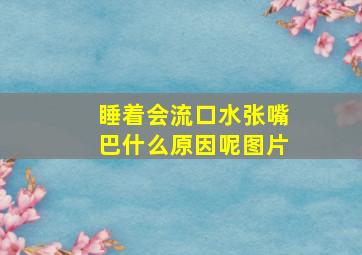 睡着会流口水张嘴巴什么原因呢图片